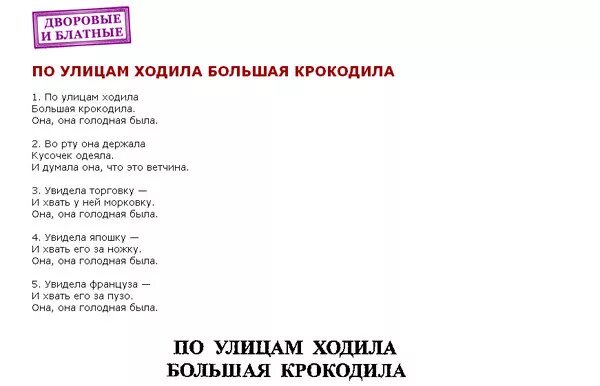 ДВОРОВЫЕ И БЛАТНЫЕ

ПО УЛИЦАМ ХОДИЛА БОЛЬШАЯ КРОКОДИЛА

1. По улицам ходила
Большая крокодила.
Она, она голодная была.

2. Во рту она держала
Кусочек одеяла.
И думала она, что это ветчина.

3. Увидела торговку —
И хвать у ней морковку.
Она, она голодная была.

4. Увидела япошку —
И хвать его за ножку.
Она, она голодная была.

5. Увидела француза —
И хвать его за пузо.
Она, она голодная была.

ПО УЛИЦАМ ХОДИЛА
БОЛЬШАЯ КРОКОДИЛА